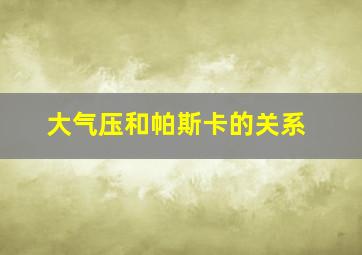 大气压和帕斯卡的关系